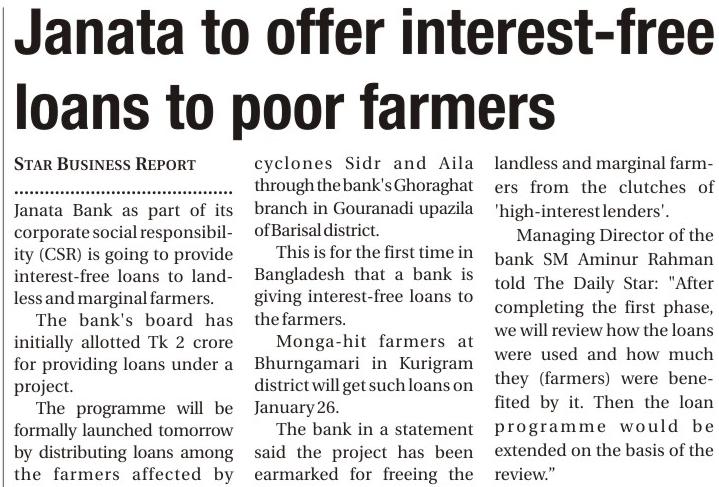 Janata to offer interest-free loans to poor farmers

STAR BUSINESS REPORT

Janata Bank as part of its corporate social responsibility (CSR) is going to provide interest-free loans to landless and marginal farmers.

The bank's board has initially allotted Tk 2 crore for providing loans under a project.

The programme will be formally launched tomorrow by distributing loans among the farmers affected by cyclones Sidr and Aila through the bank's Ghoraghat branch in Gouranadi upazila of Barisal district.

This is for the first time in Bangladesh that a bank is giving interest-free loans to the farmers.

Monga-hit farmers at Bhurngamari in Kurigram district will get such loans on January 26.

The bank in a statement said the project has been earmarked for freeing the landless and marginal farmers from the clutches of 'high-interest lenders'.

Managing Director of the bank SM Aminur Rahman told The Daily Star: "After completing the first phase, we will review how the loans were used and how much they (farmers) were benefited by it. Then the loan programme would be extended on the basis of the review."